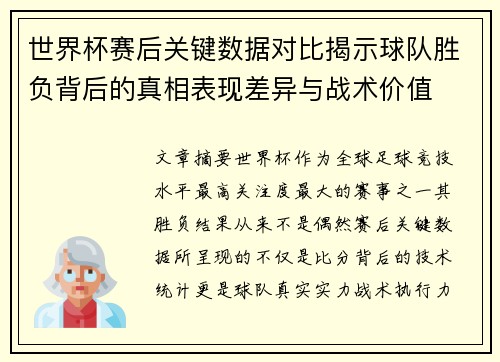 世界杯赛后关键数据对比揭示球队胜负背后的真相表现差异与战术价值

文章摘要世界杯作为全球足球竞技水平最高关注度最大的赛事之一其胜负结果从来不是偶然赛后关键数据所呈现的不仅是比分背后的技术统计更是球队真实实力战术执行力